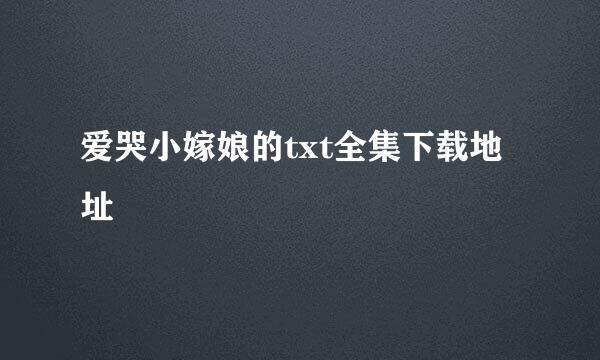 爱哭小嫁娘的txt全集下载地址